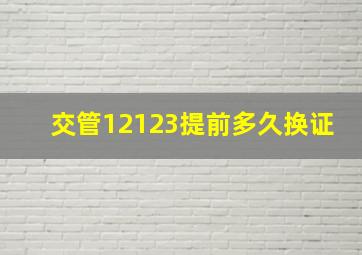 交管12123提前多久换证